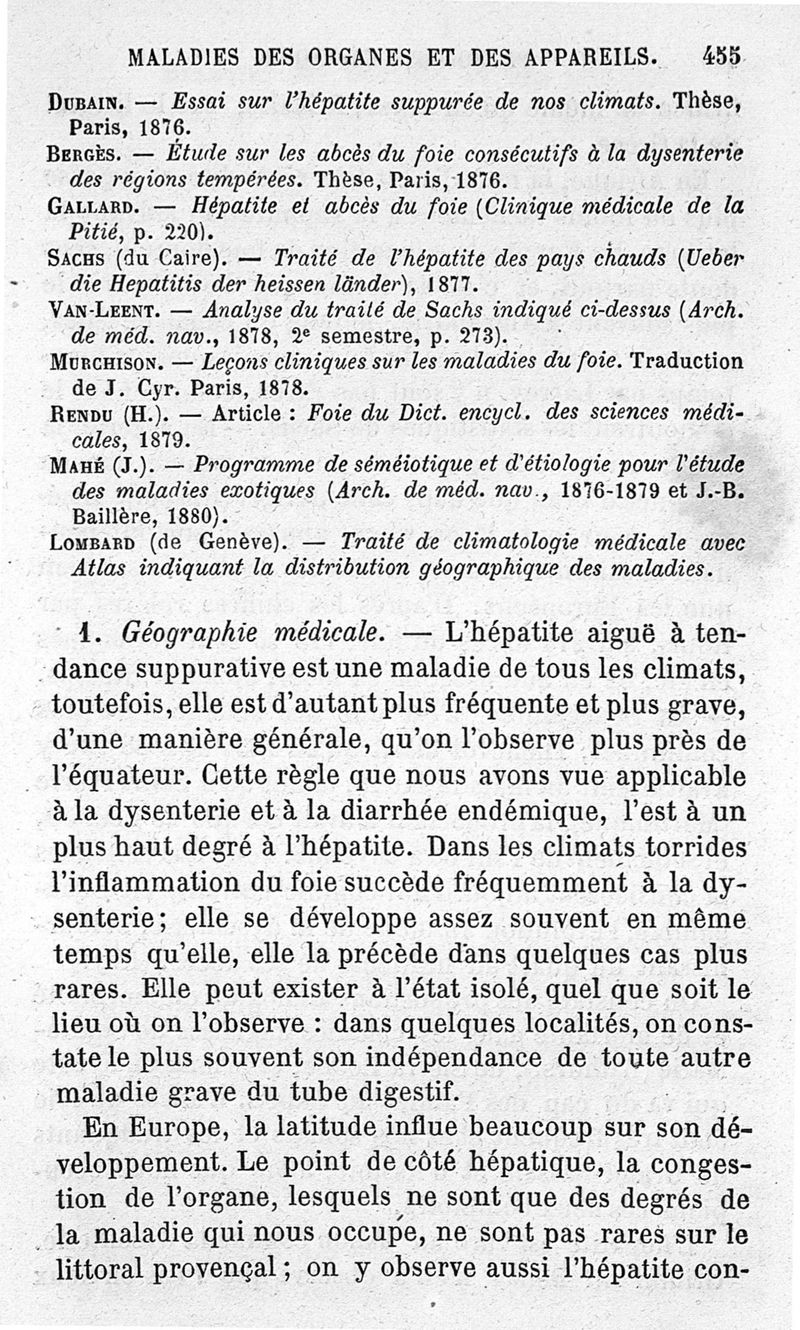 MALADIES DES ORGANES ET DES APPAREILS. 455

Dubain. — Essai sur l'hépatite suppurée de nos climats. Thèse, Paris, 1876.
Bergès. — Étude sur les abcès du foie consécutifs à la dysenterie des régions tempérées. Thèse, Paris, 1876.
Gallard. — Hépatite et abcès du foie (Clinique médicale de la Pitié, p. 220).
Sachs (du Caire). — Traité de l'hépatite des pays chauds (Ueber die Hepatitis der heissen länder), 1877.
Van-Leent. — Analyse du traité de Sachs indiqué ci-dessus (Arch. de méd. nav., 1878, 2e semestre, p. 273).
Murchison. — Leçons cliniques sur les maladies du foie. Traduction de J. Cyr. Paris, 1878.
Rendu (H.). — Article : Foie du Dict. encycl. des sciences médicales, 1879.
Mahé (J.). — Programme de séméiotique et d'étiologie pour l'étude des maladies exotiques (Arch. de méd. nav., 1876-1879 et J.-B. Baillère, 1880).
Lombard (de Genève). — Traité de climatologie médicale avec Atlas indiquant la distribution géographique des maladies.

1. Géographie médicale. — L'hépatite aiguë à tendance suppurative est une maladie de tous les climats, toutefois, elle est d'autant plus fréquente et plus grave, d'une manière générale, qu'on l'observe plus près de l'équateur. Cette règle que nous avons vue applicable à la dysenterie et à la diarrhée endémique, l'est à un plus haut degré à l'hépatite. Dans les climats torrides l'inflammation du foie succède fréquemment à la dysenterie; elle se développe assez souvent en même temps qu'elle, elle la précède dans quelques cas plus rares. Elle peut exister à l'état isolé, quel que soit le lieu où on l'observe : dans quelques localités, on constate le plus souvent son indépendance de toute autre maladie grave du tube digestif.

En Europe, la latitude influe beaucoup sur son développement. Le point de côté hépatique, la congestion de l'organe, lesquels ne sont que des degrés de la maladie qui nous occupe, ne sont pas rares sur le littoral provençal ; on y observe aussi l'hépatite con-